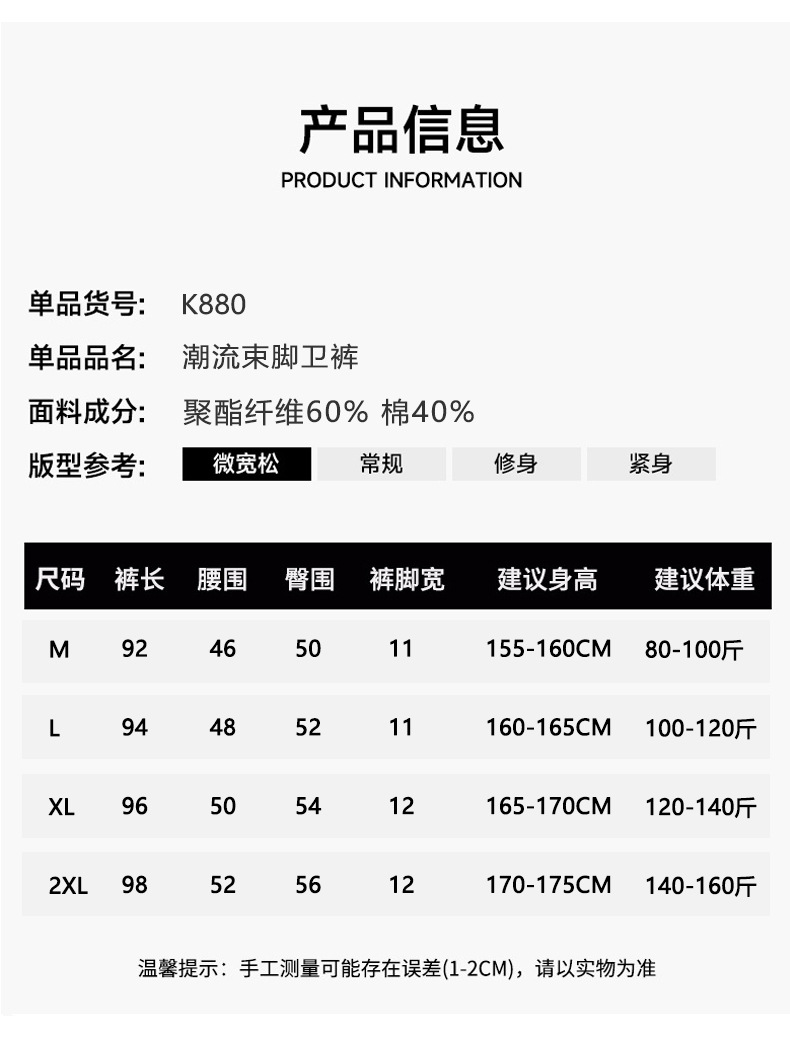 产品信息
PRODUCT INFORMATION

单品货号: K880

单品品名: 潮流束脚卫裤

面料成分: 聚酯纤维60% 棉40%

版型参考: 微宽松 常规 修身 紧身

| 尺码 | 裤长 | 腰围 | 臀围 | 裤脚宽 | 建议身高 | 建议体重 |
|---|---|---|---|---|---|---|
| M | 92 | 46 | 50 | 11 | 155-160CM | 80-100斤 |
| L | 94 | 48 | 52 | 11 | 160-165CM | 100-120斤 |
| XL | 96 | 50 | 54 | 12 | 165-170CM | 120-140斤 |
| 2XL | 98 | 52 | 56 | 12 | 170-175CM | 140-160斤 |

温馨提示：手工测量可能存在误差(1-2CM)，请以实物为准